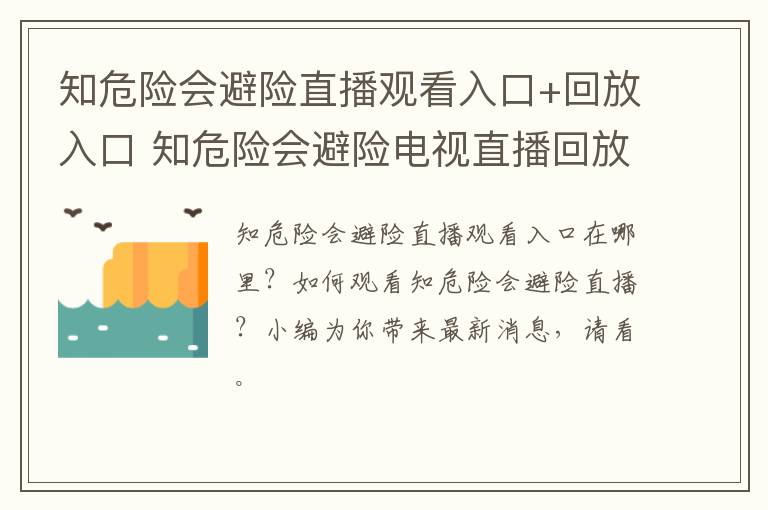 知危险会避险直播观看入口+回放入口 知危险会避险电视直播回放

知危险会避险直播观看入口在哪里？如何观看知危险会避险直播？小编为你带来最新消息，请看。